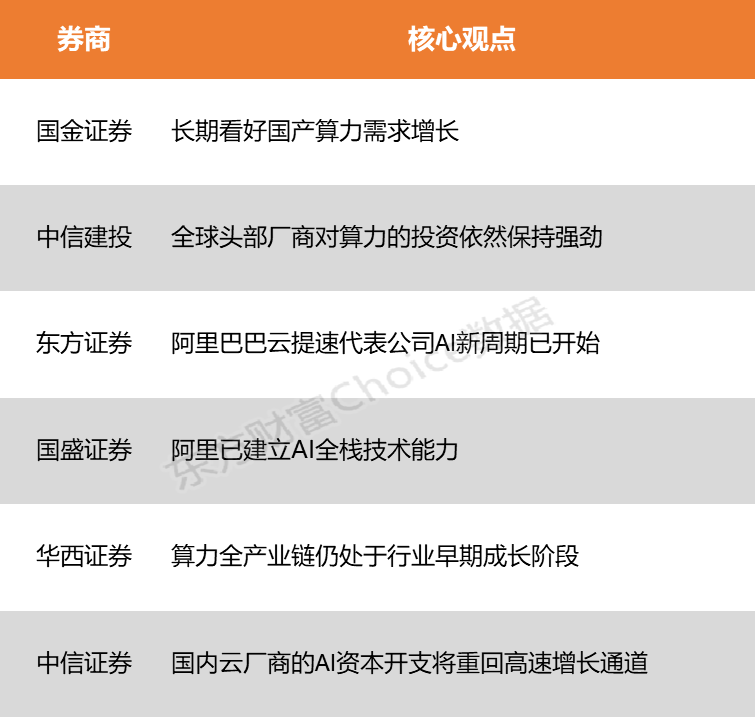 | 券商 | 核心观点 |
|---|---|
| 国金证券 | 长期看好国产算力需求增长 |
| 中信建投 | 全球头部厂商对算力的投资依然保持强劲 |
| 东方证券 | 阿里巴巴云提速代表公司AI新周期已开始 |
| 国盛证券 | 阿里已建立AI全栈技术能力 |
| 华西证券 | 算力全产业链仍处于行业早期成长阶段 |
| 中信证券 | 国内云厂商的AI资本开支将重回高速增长通道 |

东方财富Choice数据